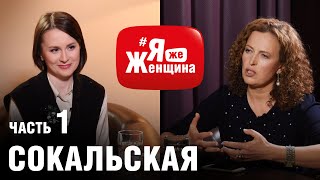 #Я же Женщина

ЧАСТЬ 1

СОКАЛЬСКАЯ